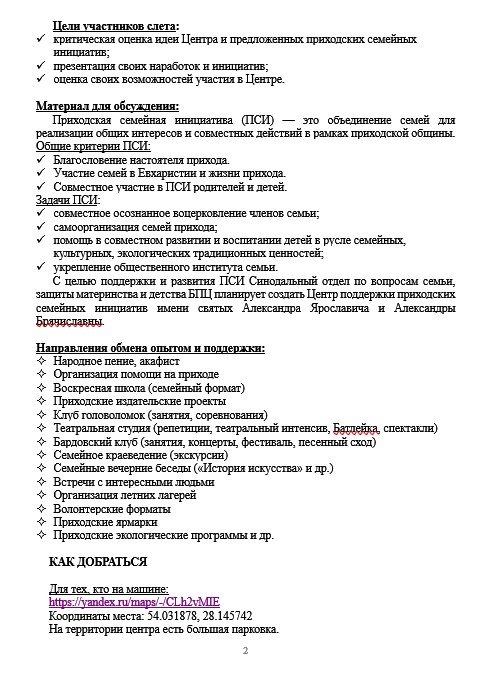 Цели участников слета:
✓ критическая оценка идеи Центра и предложенных приходских семейных инициатив;
✓ презентация своих наработок и инициатив;
✓ оценка своих возможностей участия в Центре.

Материал для обсуждения:
Приходская семейная инициатива (ПСИ) — это объединение семей для реализации общих интересов и совместных действий в рамках приходской общины.
Общие критерии ПСИ:
✓ Благословение настоятеля прихода.
✓ Участие семей в Евхаристии и жизни прихода.
✓ Совместное участие в ПСИ родителей и детей.
Задачи ПСИ:
✓ совместное осознанное воцерковление членов семьи;
✓ самоорганизация семей прихода;
✓ помощь в совместном развитии и воспитании детей в русле семейных, культурных, экологических традиционных ценностей;
✓ укрепление общественного института семьи.
С целью поддержки и развития ПСИ Синодальный отдел по вопросам семьи, защиты материнства и детства БПЦ планирует создать Центр поддержки приходских семейных инициатив имени святых Александра Ярославича и Александры Брячиславны.

Направления обмена опытом и поддержки:
✧ Народное пение, акафист
✧ Организация помощи на приходе
✧ Воскресная школа (семейный формат)
✧ Приходские издательские проекты
✧ Клуб головоломок (занятия, соревнования)
✧ Театральная студия (репетиции, театральный интенсив, Батлейка, спектакли)
✧ Бардовский клуб (занятия, концерты, фестиваль, песенный сход)
✧ Семейное краеведение (экскурсии)
✧ Семейные вечерние беседы («История искусства» и др.)
✧ Встречи с интересными людьми
✧ Организация летних лагерей
✧ Волонтерские форматы
✧ Приходские ярмарки
✧ Приходские экологические программы и др.

КАК ДОБРАТЬСЯ

Для тех, кто на машине:
https://yandex.ru/maps/-/CLh2vMIE
Координаты места: 54.031878, 28.145742
На территории центра есть большая парковка.

2